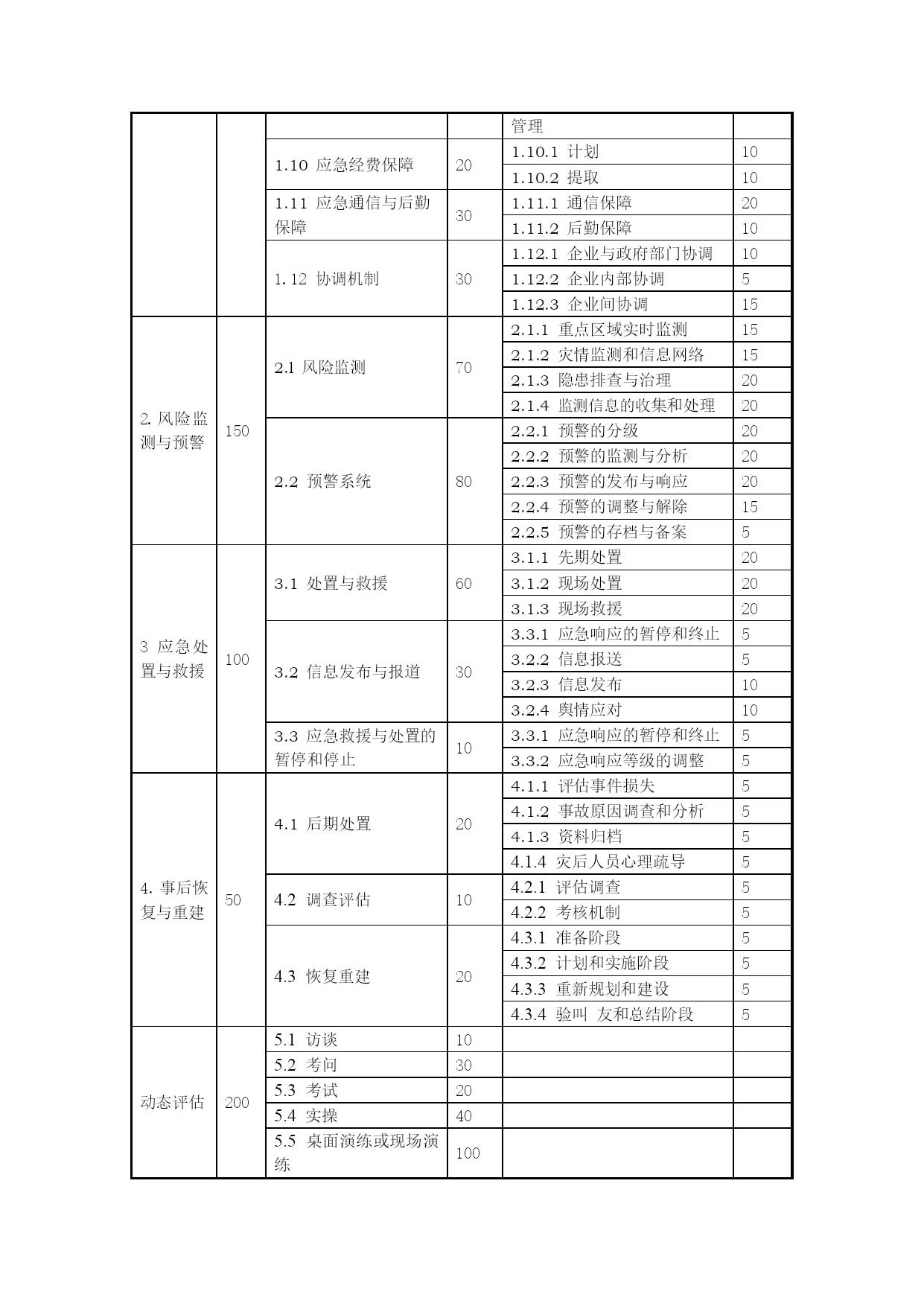 |  |  |  |  | 管理 |  |
|---|---|---|---|---|---|
|  |  | 1.10 应急经费保障 | 20 | 1.10.1 计划 | 10 |
|  |  |  |  | 1.10.2 提取 | 10 |
|  |  | 1.11 应急通信与后勤保障 | 30 | 1.11.1 通信保障 | 20 |
|  |  |  |  | 1.11.2 后勤保障 | 10 |
|  |  | 1. 12 协调机制 | 30 | 1.12.1 企业与政府部门协调 | 10 |
|  |  |  |  | 1.12.2 企业内部协调 | 5 |
|  |  |  |  | 1.12.3 企业间协调 | 15 |
| 2. 风险监测与预警 | 150 | 2.1 风险监测 | 70 | 2.1.1 重点区域实时监测 | 15 |
|  |  |  |  | 2.1.2 灾情监测和信息网络 | 15 |
|  |  |  |  | 2.1.3 隐患排查与治理 | 20 |
|  |  |  |  | 2.1.4 监测信息的收集和处理 | 20 |
|  |  | 2.2 预警系统 | 80 | 2.2.1 预警的分级 | 20 |
|  |  |  |  | 2.2.2 预警的监测与分析 | 20 |
|  |  |  |  | 2.2.3 预警的发布与响应 | 20 |
|  |  |  |  | 2.2.4 预警的调整与解除 | 15 |
|  |  |  |  | 2.2.5 预警的存档与备案 | 5 |
| 3 应急处置与救援 | 100 | 3.1 处置与救援 | 60 | 3.1.1 先期处置 | 20 |
|  |  |  |  | 3.1.2 现场处置 | 20 |
|  |  |  |  | 3.1.3 现场救援 | 20 |
|  |  | 3.2 信息发布与报道 | 30 | 3.3.1 应急响应的暂停和终止 | 5 |
|  |  |  |  | 3.2.2 信息报送 | 5 |
|  |  |  |  | 3.2.3 信息发布 | 10 |
|  |  |  |  | 3.2.4 舆情应对 | 10 |
|  |  | 3.3 应急救援与处置的暂停和停止 | 10 | 3.3.1 应急响应的暂停和终止 | 5 |
|  |  |  |  | 3.3.2 应急响应等级的调整 | 5 |
| 4. 事后恢复与重建 | 50 | 4.1 后期处置 | 20 | 4.1.1 评估事件损失 | 5 |
|  |  |  |  | 4.1.2 事故原因调查和分析 | 5 |
|  |  |  |  | 4.1.3 资料归档 | 5 |
|  |  |  |  | 4.1.4 灾后人员心理疏导 | 5 |
|  |  | 4.2 调查评估 | 10 | 4.2.1 评估调查 | 5 |
|  |  |  |  | 4.2.2 考核机制 | 5 |
|  |  | 4.3 恢复重建 | 20 | 4.3.1 准备阶段 | 5 |
|  |  |  |  | 4.3.2 计划和实施阶段 | 5 |
|  |  |  |  | 4.3.3 重新规划和建设 | 5 |
|  |  |  |  | 4.3.4 验叫 友和总结阶段 | 5 |
| 动态评估 | 200 | 5.1 访谈 | 10 |  |  |
|  |  | 5.2 考问 | 30 |  |  |
|  |  | 5.3 考试 | 20 |  |  |
|  |  | 5.4 实操 | 40 |  |  |
|  |  | 5.5 桌面演练或现场演练 | 100 |  |  |